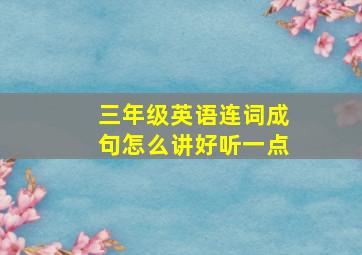 三年级英语连词成句怎么讲好听一点